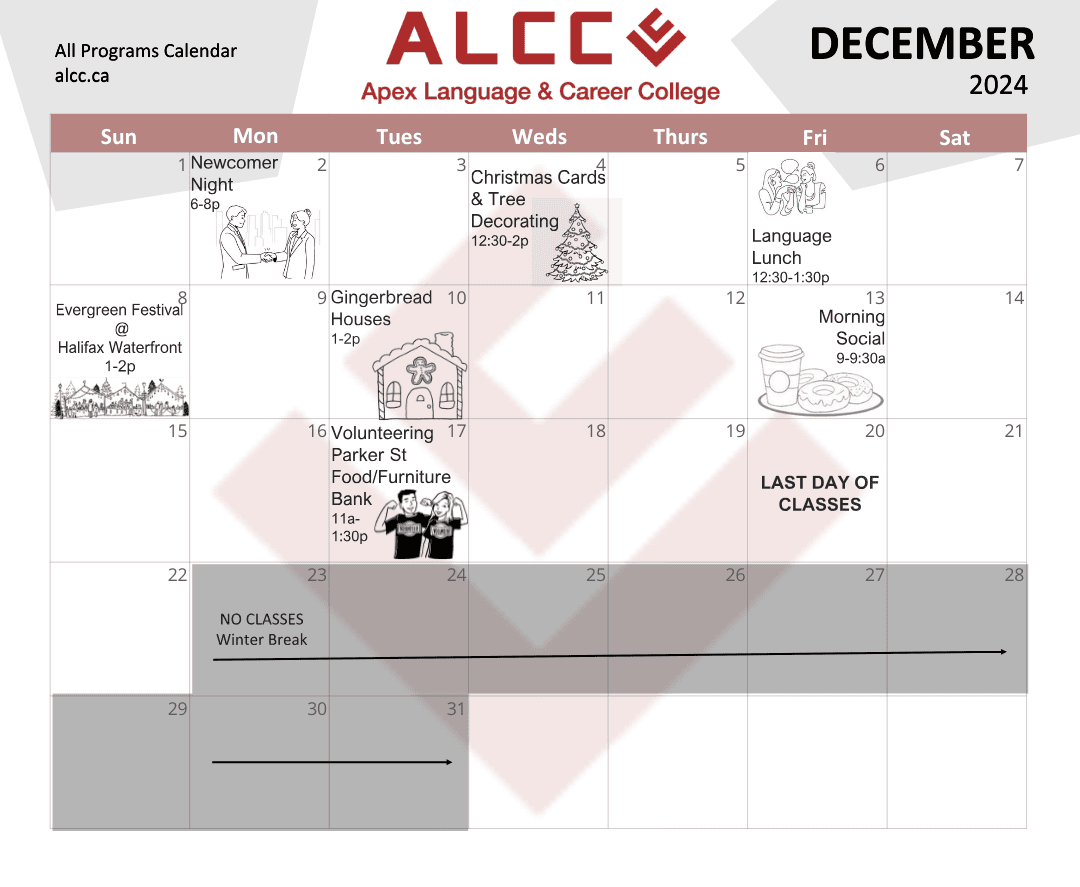 All Programs Calendar
alcc.ca

ALCC
Apex Language & Career College

DECEMBER
2024

| Sun | Mon | Tues | Weds | Thurs | Fri | Sat |
|---|---|---|---|---|---|---|
| 1 | 2 Newcomer Night 6-8p | 3 | 4 Christmas Cards & Tree Decorating 12:30-2p | 5 | 6 Language Lunch 12:30-1:30p | 7 |
| 8 Evergreen Festival @ Halifax Waterfront 1-2p | 9 | 10 Gingerbread Houses 1-2p | 11 | 12 | 13 Morning Social 9-9:30a | 14 |
| 15 | 16 | 17 Volunteering Parker St Food/Furniture Bank 11a-1:30p | 18 | 19 | 20 LAST DAY OF CLASSES | 21 |
| 22 | 23 NO CLASSES Winter Break | 24 | 25 | 26 | 27 | 28 |
| 29 | 30 | 31 | | | | |